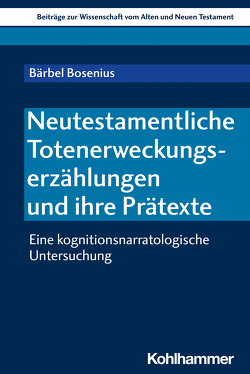 Beiträge zur Wissenschaft vom Alten und Neuen Testament

Bärbel Bosenius

Neutestamentliche Totenerweckungserzählungen und ihre Prätexte

Eine kognitionsnarratologische Untersuchung

Kohlhammer